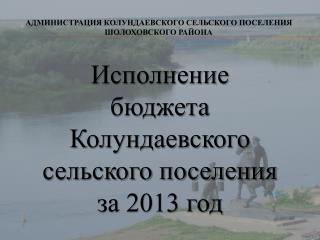 АДМИНИСТРАЦИЯ КОЛУНДАЕВСКОГО СЕЛЬСКОГО ПОСЕЛЕНИЯ ШОЛОХОВСКОГО РАЙОНА

Исполнение бюджета Колундаевского сельского поселения за 2013 год